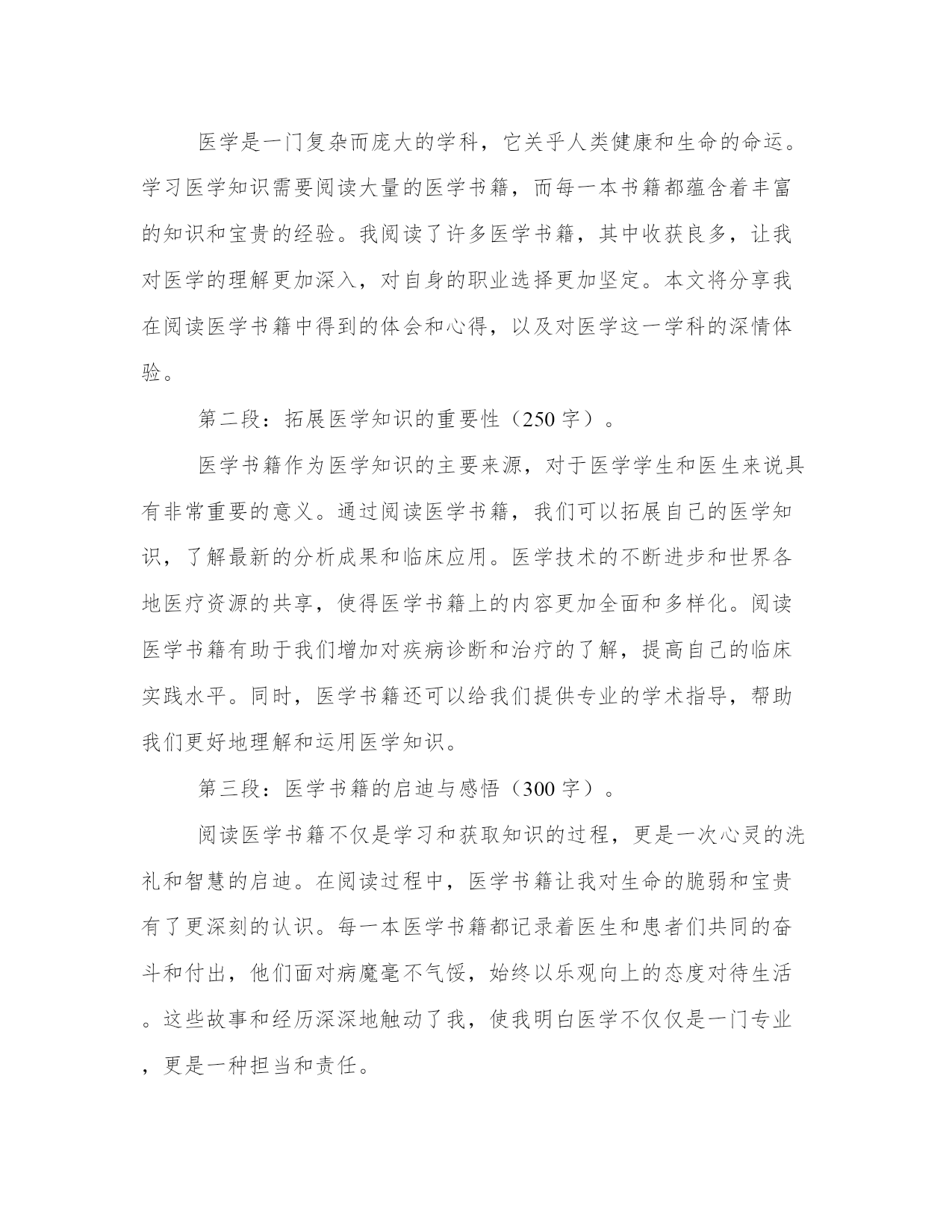 医学是一门复杂而庞大的学科，它关乎人类健康和生命的命运。学习医学知识需要阅读大量的医学书籍，而每一本书籍都蕴含着丰富的知识和宝贵的经验。我阅读了许多医学书籍，其中收获良多，让我对医学的理解更加深入，对自身的职业选择更加坚定。本文将分享我在阅读医学书籍中得到的体会和心得，以及对医学这一学科的深情体验。

第二段：拓展医学知识的重要性（250 字）。

医学书籍作为医学知识的主要来源，对于医学学生和医生来说具有非常重要的意义。通过阅读医学书籍，我们可以拓展自己的医学知识，了解最新的分析成果和临床应用。医学技术的不断进步和世界各地医疗资源的共享，使得医学书籍上的内容更加全面和多样化。阅读医学书籍有助于我们增加对疾病诊断和治疗的了解，提高自己的临床实践水平。同时，医学书籍还可以给我们提供专业的学术指导，帮助我们更好地理解和运用医学知识。

第三段：医学书籍的启迪与感悟（300 字）。

阅读医学书籍不仅是学习和获取知识的过程，更是一次心灵的洗礼和智慧的启迪。在阅读过程中，医学书籍让我对生命的脆弱和宝贵有了更深刻的认识。每一本医学书籍都记录着医生和患者们共同的奋斗和付出，他们面对病魔毫不气馁，始终以乐观向上的态度对待生活。这些故事和经历深深地触动了我，使我明白医学不仅仅是一门专业，更是一种担当和责任。